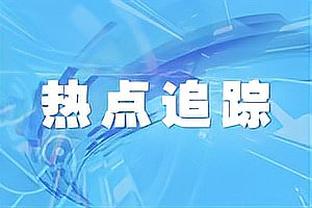 热点追踪